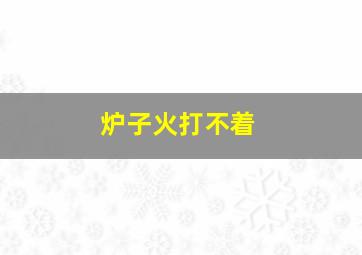 炉子火打不着